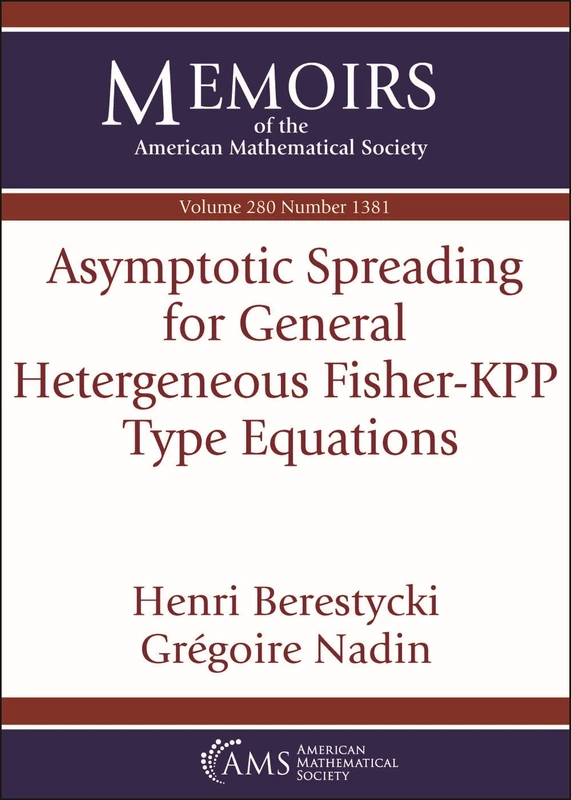 MEMOIRS
of the
American Mathematical Society

Volume 280 Number 1381

Asymptotic Spreading for General Hetergeneous Fisher-KPP Type Equations

Henri Berestycki
Grégoire Nadin

AMS AMERICAN MATHEMATICAL SOCIETY